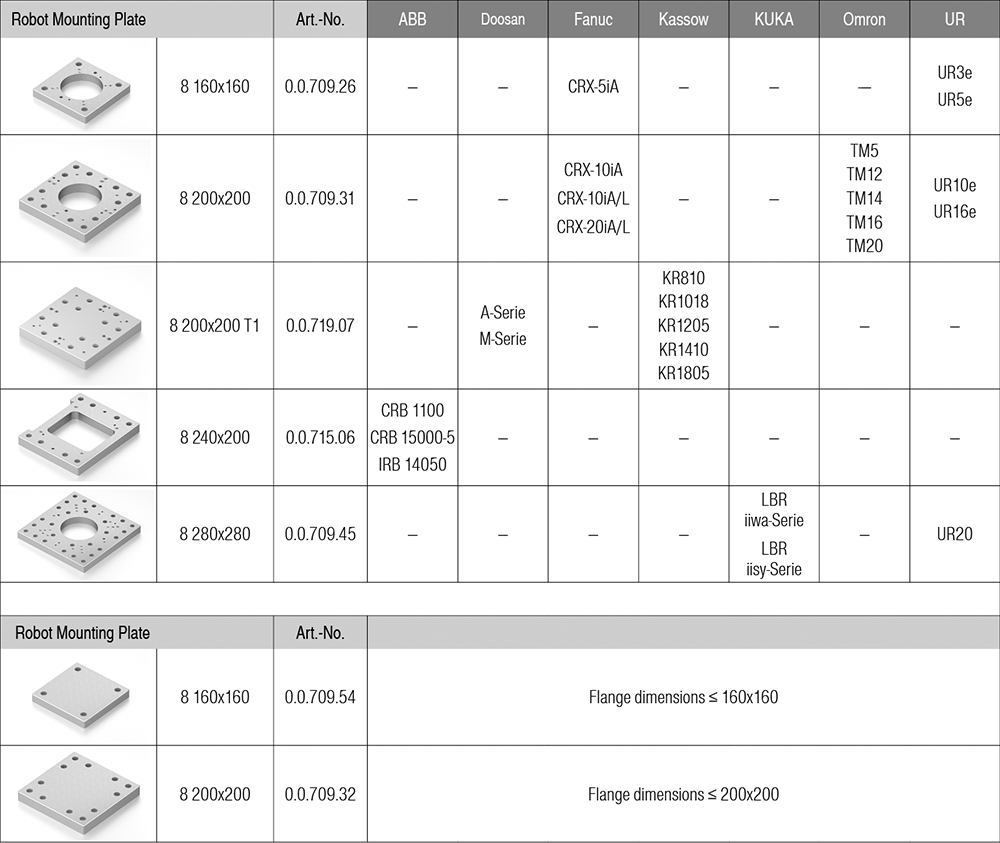 | Robot Mounting Plate | | Art.-No. | ABB | Doosan | Fanuc | Kassow | KUKA | Omron | UR |
|---|---|---|---|---|---|---|---|---|---|
| | 8 160x160 | 0.0.709.26 | – | – | CRX-5iA | – | – | – | UR3e UR5e |
| | 8 200x200 | 0.0.709.31 | – | – | CRX-10iA CRX-10iA/L CRX-20iA/L | – | – | TM5 TM12 TM14 TM16 TM20 | UR10e UR16e |
| | 8 200x200 T1 | 0.0.719.07 | – | A-Serie M-Serie | – | KR810 KR1018 KR1205 KR1410 KR1805 | – | – | – |
| | 8 240x200 | 0.0.715.06 | CRB 1100 CRB 15000-5 IRB 14050 | – | – | – | – | – | – |
| | 8 280x280 | 0.0.709.45 | – | – | – | – | LBR iiwa-Serie LBR iisy-Serie | – | UR20 |

| Robot Mounting Plate | | Art.-No. | |
|---|---|---|---|
| | 8 160x160 | 0.0.709.54 | Flange dimensions ≤ 160x160 |
| | 8 200x200 | 0.0.709.32 | Flange dimensions ≤ 200x200 |